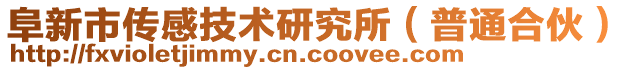 阜新市传感技术研究所（普通合伙）
http://fxvioletjimmy.cn.coovee.com